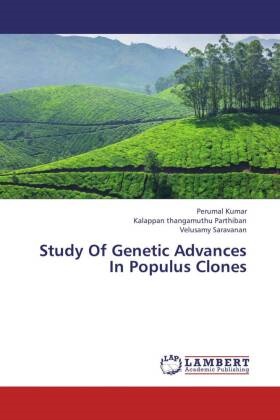 Perumal Kumar
Kalappan thangamuthu Parthiban
Velusamy Saravanan

Study Of Genetic Advances In Populus Clones

LAP
LAMBERT
Academic Publishing